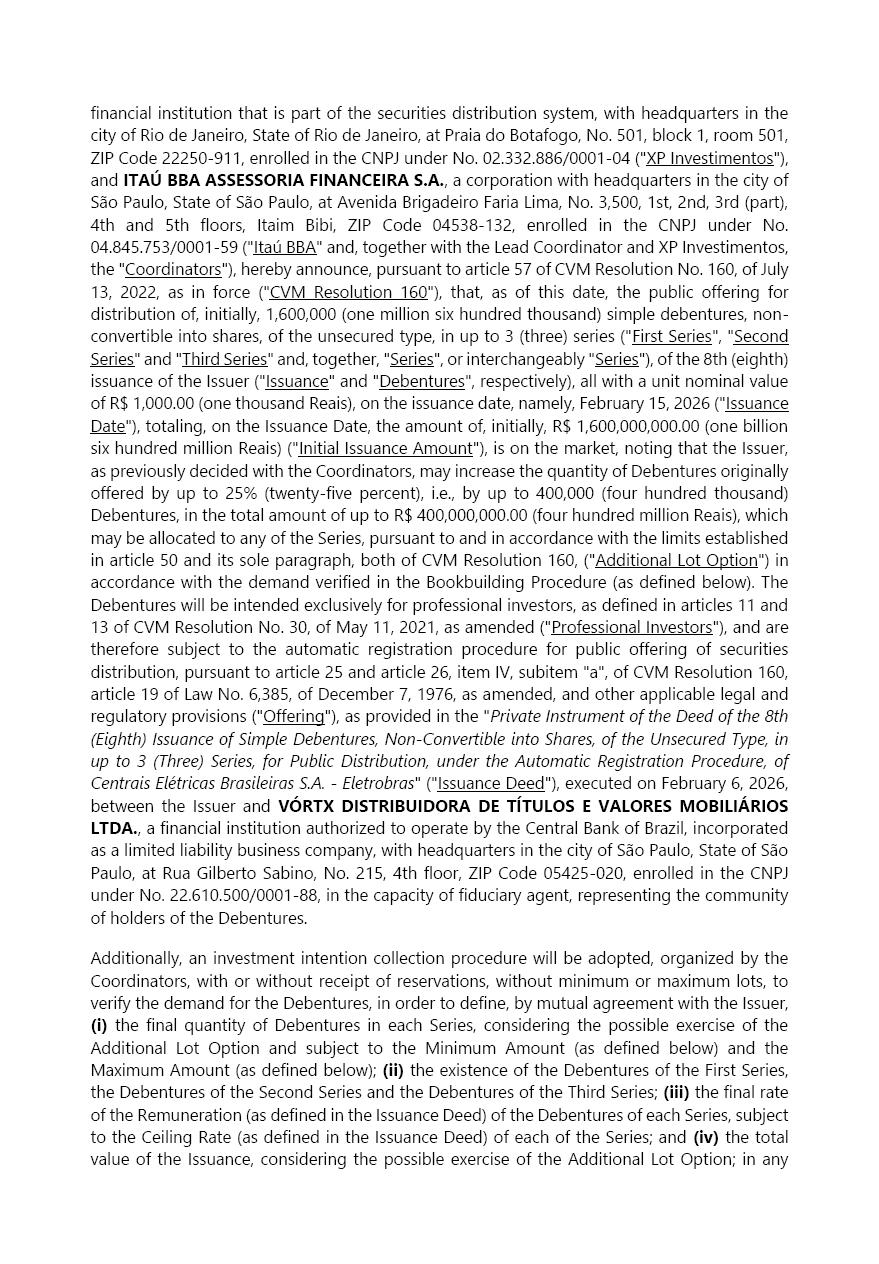 financial institution that is part of the securities distribution system, with headquarters in the city of Rio de Janeiro, State of Rio de Janeiro, at Praia do Botafogo, No. 501, block 1, room 501, ZIP Code 22250-911, enrolled in the CNPJ under No. 02.332.886/0001-04 ("XP Investimentos"), and ITAÚ BBA ASSESSORIA FINANCEIRA S.A., a corporation with headquarters in the city of São Paulo, State of São Paulo, at Avenida Brigadeiro Faria Lima, No. 3,500, 1st, 2nd, 3rd (part), 4th and 5th floors, Itaim Bibi, ZIP Code 04538-132, enrolled in the CNPJ under No. 04.845.753/0001-59 ("Itaú BBA" and, together with the Lead Coordinator and XP Investimentos, the "Coordinators"), hereby announce, pursuant to article 57 of CVM Resolution No. 160, of July 13, 2022, as in force ("CVM Resolution 160"), that, as of this date, the public offering for distribution of, initially, 1,600,000 (one million six hundred thousand) simple debentures, non-convertible into shares, of the unsecured type, in up to 3 (three) series ("First Series", "Second Series" and "Third Series" and, together, "Series", or interchangeably "Series"), of the 8th (eighth) issuance of the Issuer ("Issuance" and "Debentures", respectively), all with a unit nominal value of R$ 1,000.00 (one thousand Reais), on the issuance date, namely, February 15, 2026 ("Issuance Date"), totaling, on the Issuance Date, the amount of, initially, R$ 1,600,000,000.00 (one billion six hundred million Reais) ("Initial Issuance Amount"), is on the market, noting that the Issuer, as previously decided with the Coordinators, may increase the quantity of Debentures originally offered by up to 25% (twenty-five percent), i.e., by up to 400,000 (four hundred thousand) Debentures, in the total amount of up to R$ 400,000,000.00 (four hundred million Reais), which may be allocated to any of the Series, pursuant to and in accordance with the limits established in article 50 and its sole paragraph, both of CVM Resolution 160, ("Additional Lot Option") in accordance with the demand verified in the Bookbuilding Procedure (as defined below). The Debentures will be intended exclusively for professional investors, as defined in articles 11 and 13 of CVM Resolution No. 30, of May 11, 2021, as amended ("Professional Investors"), and are therefore subject to the automatic registration procedure for public offering of securities distribution, pursuant to article 25 and article 26, item IV, subitem "a", of CVM Resolution 160, article 19 of Law No. 6,385, of December 7, 1976, as amended, and other applicable legal and regulatory provisions ("Offering"), as provided in the "Private Instrument of the Deed of the 8th (Eighth) Issuance of Simple Debentures, Non-Convertible into Shares, of the Unsecured Type, in up to 3 (Three) Series, for Public Distribution, under the Automatic Registration Procedure, of Centrais Elétricas Brasileiras S.A. - Eletrobras" ("Issuance Deed"), executed on February 6, 2026, between the Issuer and VÓRTX DISTRIBUIDORA DE TÍTULOS E VALORES MOBILIÁRIOS LTDA., a financial institution authorized to operate by the Central Bank of Brazil, incorporated as a limited liability business company, with headquarters in the city of São Paulo, State of São Paulo, at Rua Gilberto Sabino, No. 215, 4th floor, ZIP Code 05425-020, enrolled in the CNPJ under No. 22.610.500/0001-88, in the capacity of fiduciary agent, representing the community of holders of the Debentures.

Additionally, an investment intention collection procedure will be adopted, organized by the Coordinators, with or without receipt of reservations, without minimum or maximum lots, to verify the demand for the Debentures, in order to define, by mutual agreement with the Issuer, (i) the final quantity of Debentures in each Series, considering the possible exercise of the Additional Lot Option and subject to the Minimum Amount (as defined below) and the Maximum Amount (as defined below); (ii) the existence of the Debentures of the First Series, the Debentures of the Second Series and the Debentures of the Third Series; (iii) the final rate of the Remuneration (as defined in the Issuance Deed) of the Debentures of each Series, subject to the Ceiling Rate (as defined in the Issuance Deed) of each of the Series; and (iv) the total value of the Issuance, considering the possible exercise of the Additional Lot Option; in any